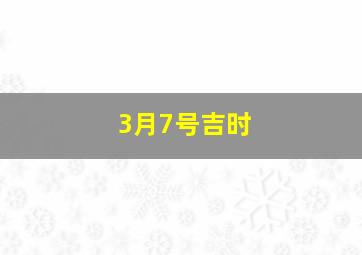 3月7号吉时